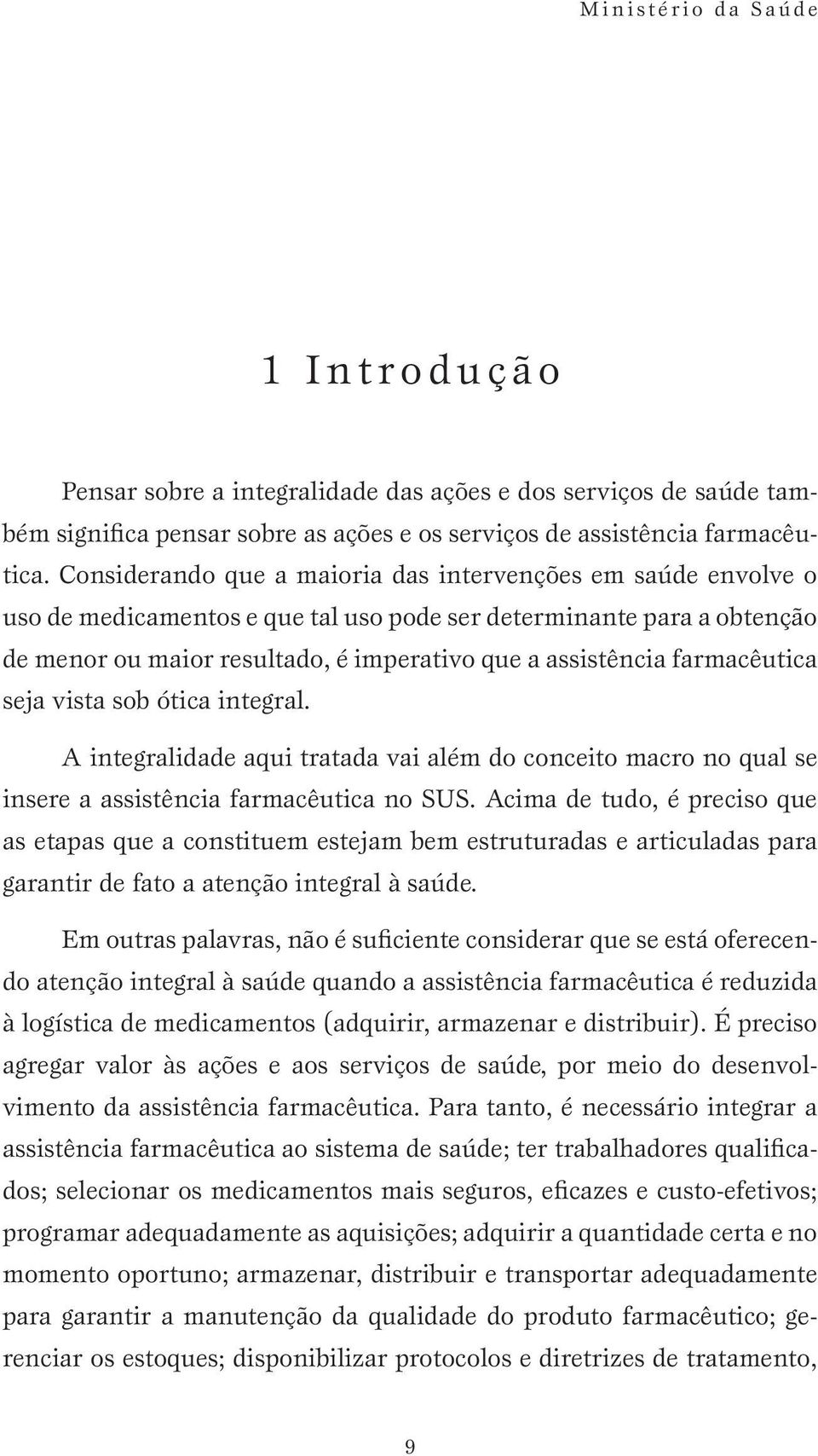 Ministério da Saúde

1 Introdução

Pensar sobre a integralidade das ações e dos serviços de saúde também significa pensar sobre as ações e os serviços de assistência farmacêutica. Considerando que a maioria das intervenções em saúde envolve o uso de medicamentos e que tal uso pode ser determinante para a obtenção de menor ou maior resultado, é imperativo que a assistência farmacêutica seja vista sob ótica integral.

A integralidade aqui tratada vai além do conceito macro no qual se insere a assistência farmacêutica no SUS. Acima de tudo, é preciso que as etapas que a constituem estejam bem estruturadas e articuladas para garantir de fato a atenção integral à saúde.

Em outras palavras, não é suficiente considerar que se está oferecendo atenção integral à saúde quando a assistência farmacêutica é reduzida à logística de medicamentos (adquirir, armazenar e distribuir). É preciso agregar valor às ações e aos serviços de saúde, por meio do desenvolvimento da assistência farmacêutica. Para tanto, é necessário integrar a assistência farmacêutica ao sistema de saúde; ter trabalhadores qualificados; selecionar os medicamentos mais seguros, eficazes e custo-efetivos; programar adequadamente as aquisições; adquirir a quantidade certa e no momento oportuno; armazenar, distribuir e transportar adequadamente para garantir a manutenção da qualidade do produto farmacêutico; gerenciar os estoques; disponibilizar protocolos e diretrizes de tratamento,

9